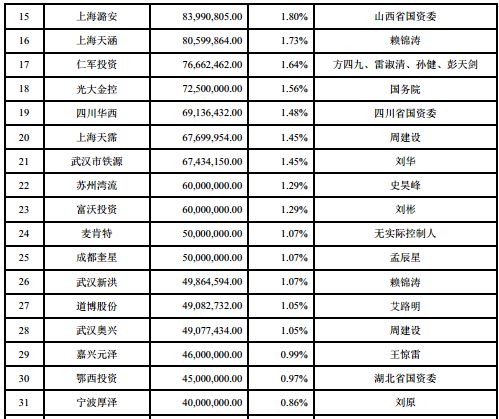 | 15 | 上海潞安 | 83,990,805.00 | 1.80% | 山西省国资委 |
|---|---|---|---|---|
| 16 | 上海天涵 | 80,599,864.00 | 1.73% | 赖锦涛 |
| 17 | 仁军投资 | 76,662,462.00 | 1.64% | 方四九、雷淑清、孙健、彭天剑 |
| 18 | 光大金控 | 72,500,000.00 | 1.56% | 国务院 |
| 19 | 四川华西 | 69,136,432.00 | 1.48% | 四川省国资委 |
| 20 | 上海天霈 | 67,699,954.00 | 1.45% | 周建设 |
| 21 | 武汉市铁源 | 67,434,150.00 | 1.45% | 刘华 |
| 22 | 苏州湾流 | 60,000,000.00 | 1.29% | 史昊峰 |
| 23 | 富沃投资 | 60,000,000.00 | 1.29% | 刘彬 |
| 24 | 麦肯特 | 50,000,000.00 | 1.07% | 无实际控制人 |
| 25 | 成都奎星 | 50,000,000.00 | 1.07% | 孟辰星 |
| 26 | 武汉新洪 | 49,864,594.00 | 1.07% | 赖锦涛 |
| 27 | 道博股份 | 49,082,732.00 | 1.05% | 艾路明 |
| 28 | 武汉奥兴 | 49,077,434.00 | 1.05% | 周建设 |
| 29 | 嘉兴元泽 | 46,000,000.00 | 0.99% | 王惊雷 |
| 30 | 鄂西投资 | 45,000,000.00 | 0.97% | 湖北省国资委 |
| 31 | 宁波厚泽 | 40,000,000.00 | 0.86% | 刘原 |